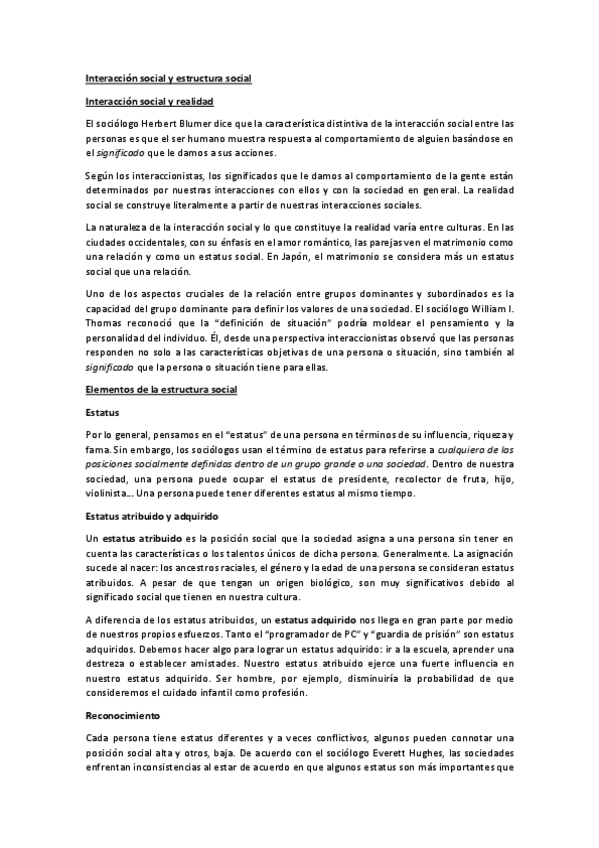 Interacción social y estructura social

Interacción social y realidad

El sociólogo Herbert Blumer dice que la característica distintiva de la interacción social entre las personas es que el ser humano muestra respuesta al comportamiento de alguien basándose en el significado que le damos a sus acciones.

Según los interaccionistas, los significados que le damos al comportamiento de la gente están determinados por nuestras interacciones con ellos y con la sociedad en general. La realidad social se construye literalmente a partir de nuestras interacciones sociales.

La naturaleza de la interacción social y lo que constituye la realidad varía entre culturas. En las ciudades occidentales, con su énfasis en el amor romántico, las parejas ven el matrimonio como una relación y como un estatus social. En Japón, el matrimonio se considera más un estatus social que una relación.

Uno de los aspectos cruciales de la relación entre grupos dominantes y subordinados es la capacidad del grupo dominante para definir los valores de una sociedad. El sociólogo William I. Thomas reconoció que la "definición de situación" podría moldear el pensamiento y la personalidad del individuo. Él, desde una perspectiva interaccionistas observó que las personas responden no solo a las características objetivas de una persona o situación, sino también al significado que la persona o situación tiene para ellas.

Elementos de la estructura social

Estatus

Por lo general, pensamos en el "estatus" de una persona en términos de su influencia, riqueza y fama. Sin embargo, los sociólogos usan el término de estatus para referirse a cualquiera de las posiciones socialmente definidas dentro de un grupo grande o una sociedad. Dentro de nuestra sociedad, una persona puede ocupar el estatus de presidente, recolector de fruta, hijo, violinista... Una persona puede tener diferentes estatus al mismo tiempo.

Estatus atribuido y adquirido

Un estatus atribuido es la posición social que la sociedad asigna a una persona sin tener en cuenta las características o los talentos únicos de dicha persona. Generalmente. La asignación sucede al nacer: los ancestros raciales, el género y la edad de una persona se consideran estatus atribuidos. A pesar de que tengan un origen biológico, son muy significativos debido al significado social que tienen en nuestra cultura.

A diferencia de los estatus atribuidos, un estatus adquirido nos llega en gran parte por medio de nuestros propios esfuerzos. Tanto el "programador de PC" y "guardia de prisión" son estatus adquiridos. Debemos hacer algo para lograr un estatus adquirido: ir a la escuela, aprender una destreza o establecer amistades. Nuestro estatus atribuido ejerce una fuerte influencia en nuestro estatus adquirido. Ser hombre, por ejemplo, disminuiría la probabilidad de que consideremos el cuidado infantil como profesión.

Reconocimiento

Cada persona tiene estatus diferentes y a veces conflictivos, algunos pueden connotar una posición social alta y otros, baja. De acuerdo con el sociólogo Everett Hughes, las sociedades enfrentan inconsistencias al estar de acuerdo en que algunos estatus son más importantes que